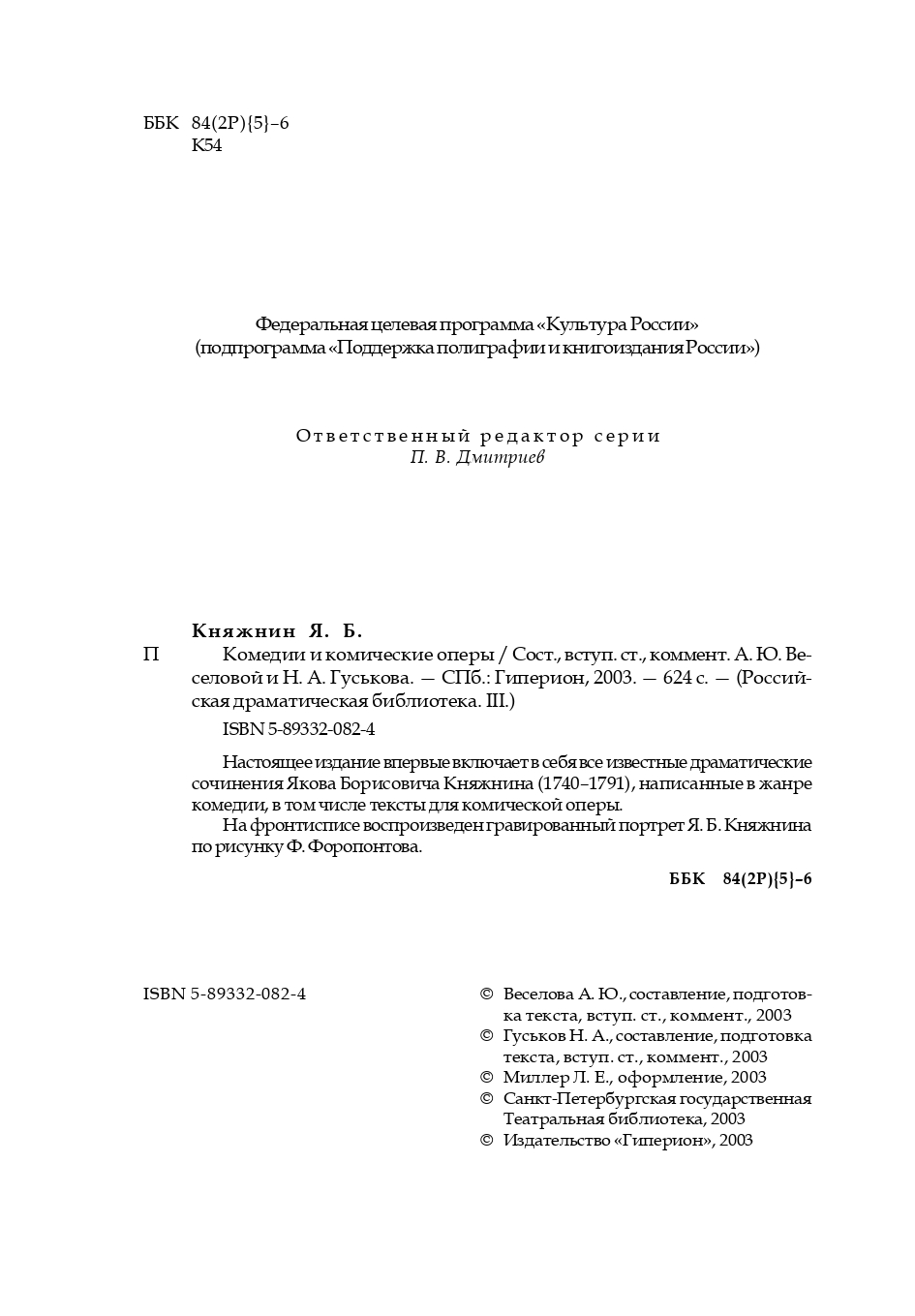 ББК 84(2Р){5}–6
К54

Федеральная целевая программа «Культура России»
(подпрограмма «Поддержка полиграфии и книгоиздания России»)

Ответственный редактор серии
П. В. Дмитриев

Княжнин Я. Б.
П Комедии и комические оперы / Сост., вступ. ст., коммент. А. Ю. Веселовой и Н. А. Гуськова. — СПб.: Гиперион, 2003. — 624 с. — (Российская драматическая библиотека. III.)

ISBN 5-89332-082-4

Настоящее издание впервые включает в себя все известные драматические сочинения Якова Борисовича Княжнина (1740–1791), написанные в жанре комедии, в том числе тексты для комической оперы.

На фронтисписе воспроизведен гравированный портрет Я. Б. Княжнина по рисунку Ф. Форопонтова.

ББК 84(2Р){5}–6

ISBN 5-89332-082-4

© Веселова А. Ю., составление, подготовка текста, вступ. ст., коммент., 2003
© Гуськов Н. А., составление, подготовка текста, вступ. ст., коммент., 2003
© Миллер Л. Е., оформление, 2003
© Санкт-Петербургская государственная Театральная библиотека, 2003
© Издательство «Гиперион», 2003